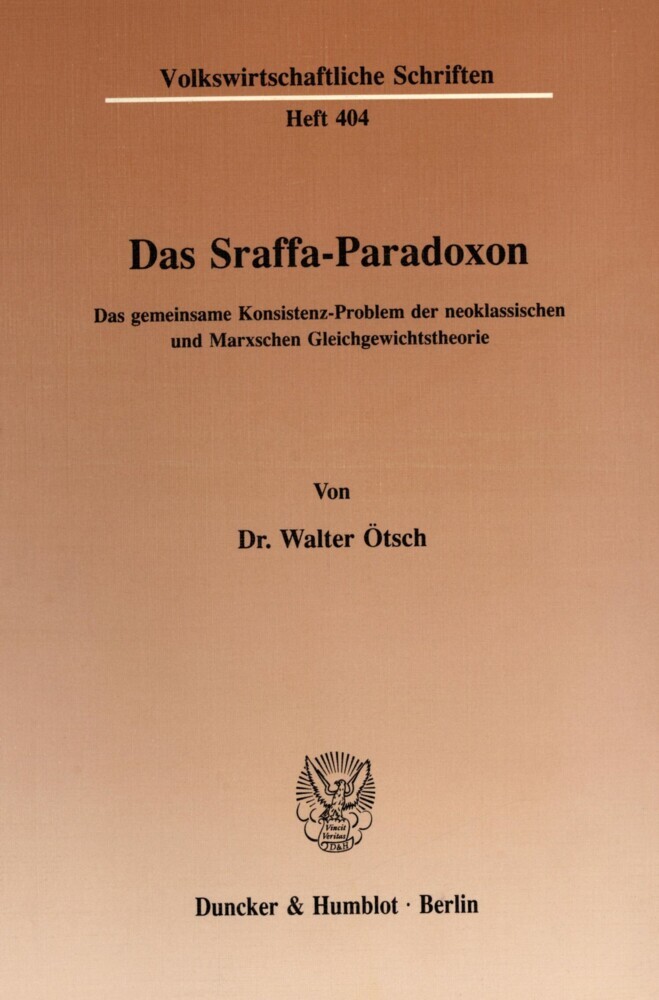 Volkswirtschaftliche Schriften

Heft 404

Das Sraffa-Paradoxon

Das gemeinsame Konsistenz-Problem der neoklassischen und Marxschen Gleichgewichtstheorie

Von

Dr. Walter Ötsch

Vincit Veritas D&H

Duncker & Humblot · Berlin